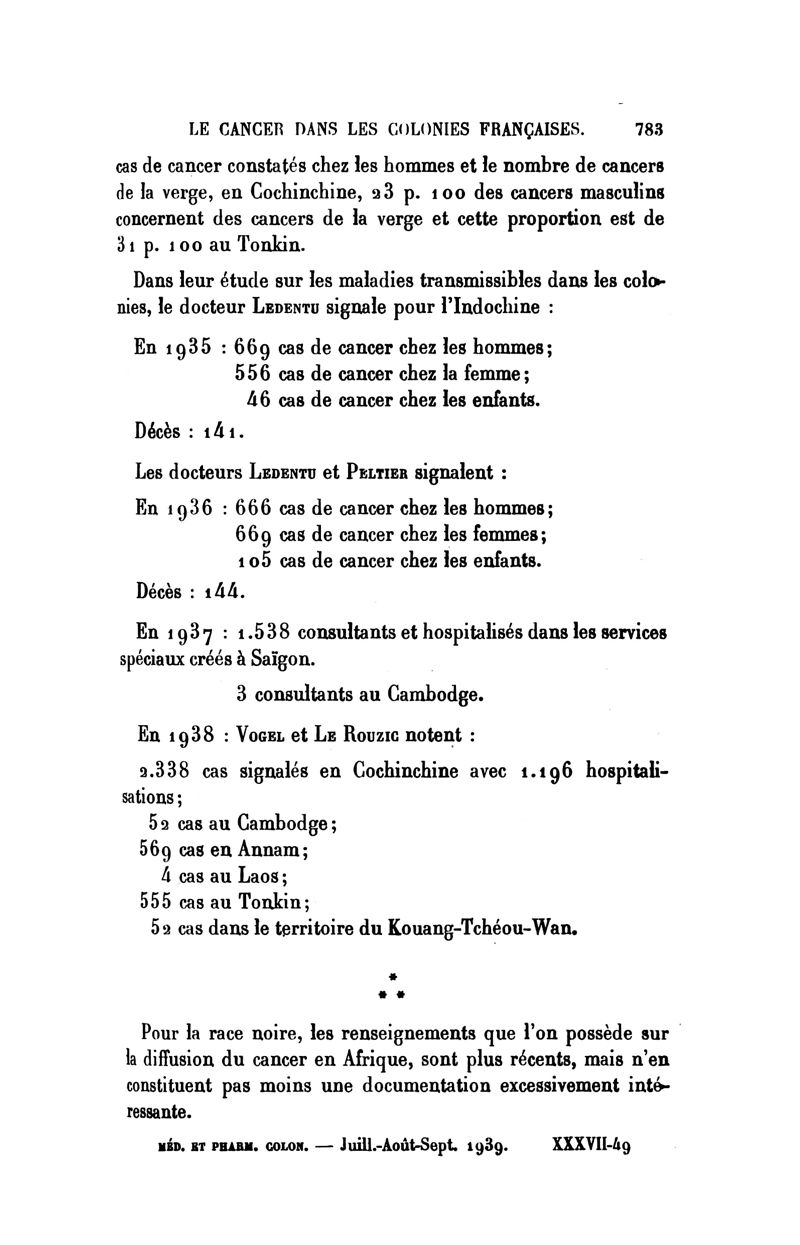 LE CANCER DANS LES COLONIES FRANÇAISES. 783

cas de cancer constatés chez les hommes et le nombre de cancers de la verge, en Cochinchine, 23 p. 100 des cancers masculins concernent des cancers de la verge et cette proportion est de 31 p. 100 au Tonkin.

Dans leur étude sur les maladies transmissibles dans les colonies, le docteur Ledentu signale pour l'Indochine :

En 1935 : 669 cas de cancer chez les hommes;
556 cas de cancer chez la femme;
46 cas de cancer chez les enfants.

Décès : 141.

Les docteurs Ledentu et Peltier signalent :

En 1936 : 666 cas de cancer chez les hommes;
669 cas de cancer chez les femmes;
105 cas de cancer chez les enfants.

Décès : 144.

En 1937 : 1.538 consultants et hospitalisés dans les services spéciaux créés à Saïgon.

3 consultants au Cambodge.

En 1938 : Vogel et Le Rouzic notent :

2.338 cas signalés en Cochinchine avec 1.196 hospitalisations;
52 cas au Cambodge;
569 cas en Annam;
4 cas au Laos;
555 cas au Tonkin;
52 cas dans le territoire du Kouang-Tchéou-Wan.

*
* *

Pour la race noire, les renseignements que l'on possède sur la diffusion du cancer en Afrique, sont plus récents, mais n'en constituent pas moins une documentation excessivement intéressante.

MÉD. ET PHARM. COLON. — Juill.-Août-Sept. 1939. XXXVII-49